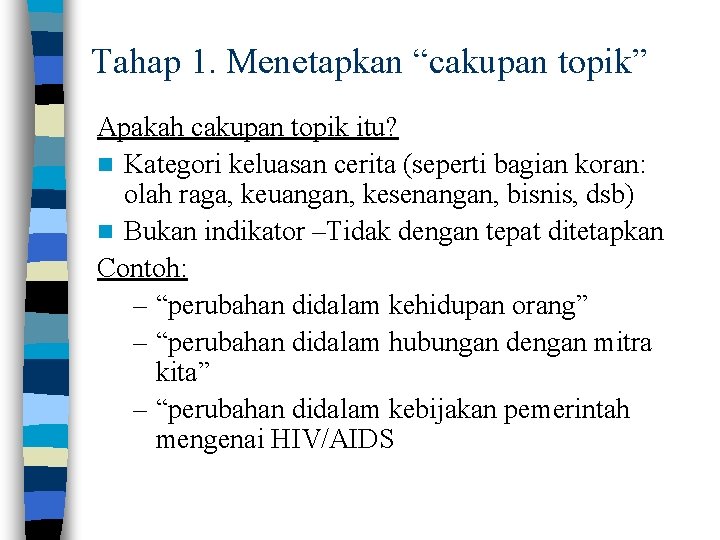 Tahap 1. Menetapkan “cakupan topik”

Apakah cakupan topik itu?

Kategori keluasan cerita (seperti bagian koran: olah raga, keuangan, kesenangan, bisnis, dsb)

Bukan indikator –Tidak dengan tepat ditetapkan

Contoh:

– “perubahan didalam kehidupan orang”

– “perubahan didalam hubungan dengan mitra kita”

– “perubahan didalam kebijakan pemerintah mengenai HIV/AIDS